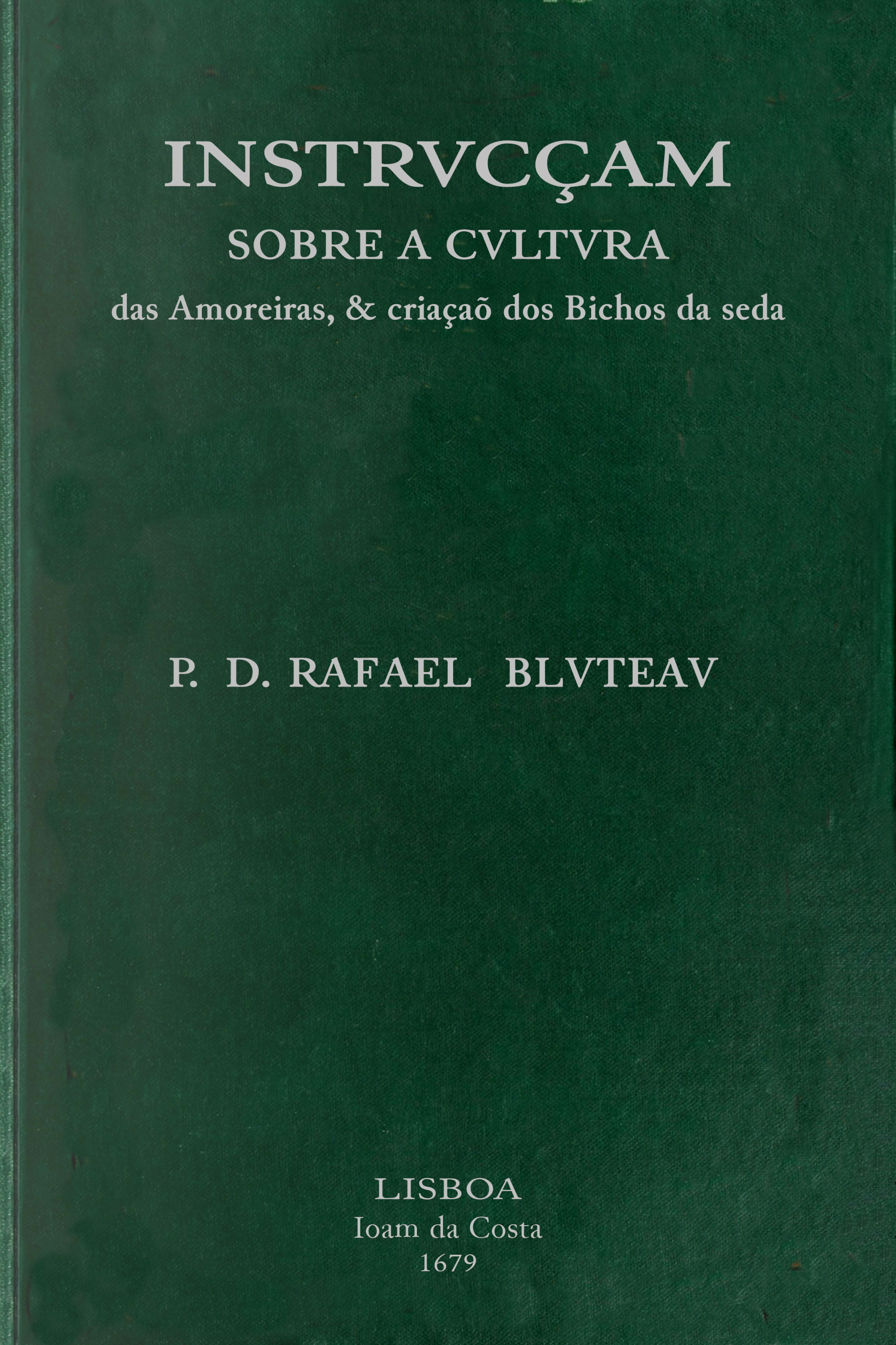 INSTRVCÇAM
SOBRE A CVLTVRA
das Amoreiras, & criaçaõ dos Bichos da seda

P. D. RAFAEL BLVTEAV

LISBOA
Ioam da Costa
1679